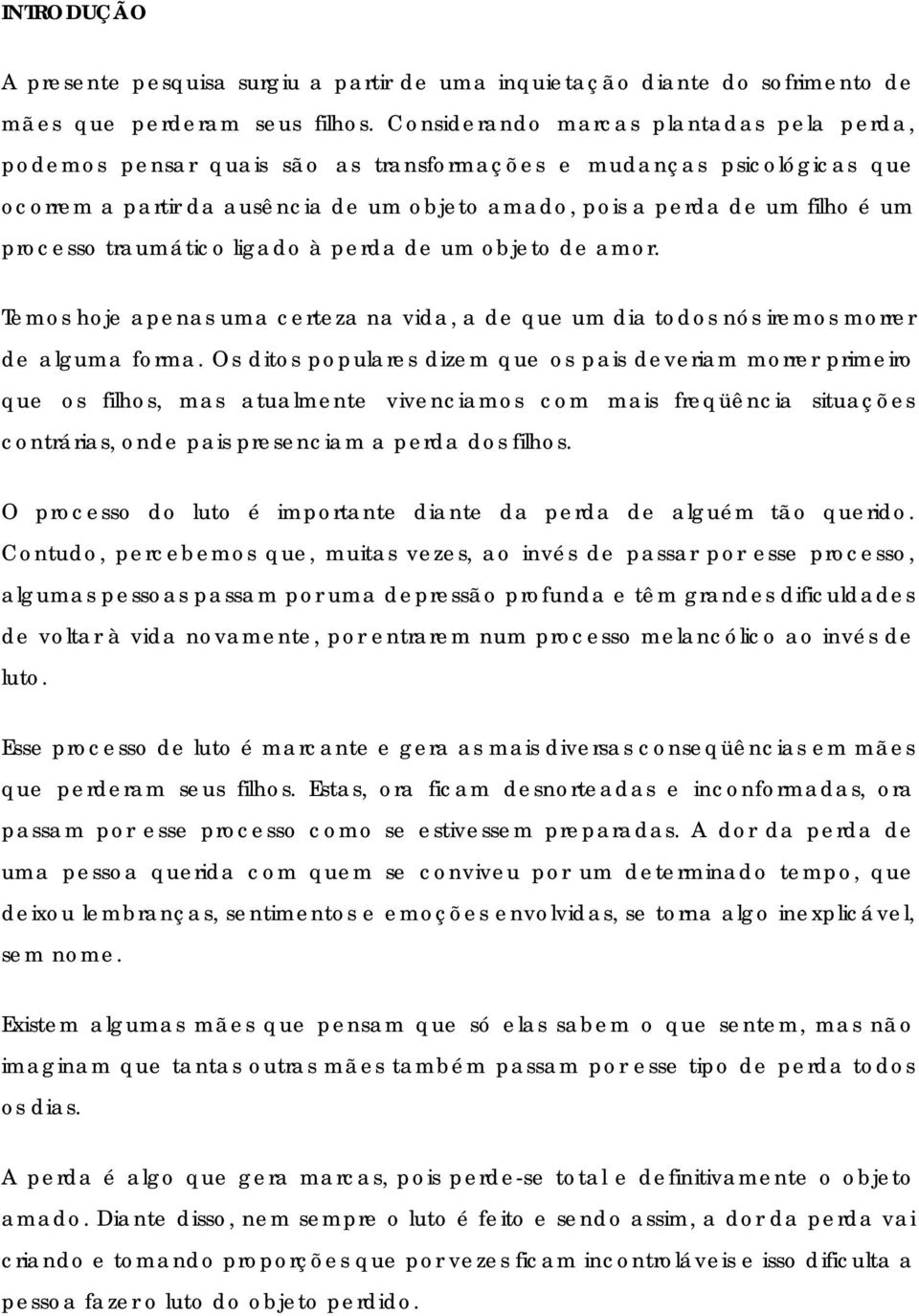 INTRODUÇÃO

A presente pesquisa surgiu a partir de uma inquietação diante do sofrimento de mães que perderam seus filhos. Considerando marcas plantadas pela perda, podemos pensar quais são as transformações e mudanças psicológicas que ocorrem a partir da ausência de um objeto amado, pois a perda de um filho é um processo traumático ligado à perda de um objeto de amor.

Temos hoje apenas uma certeza na vida, a de que um dia todos nós iremos morrer de alguma forma. Os ditos populares dizem que os pais deveriam morrer primeiro que os filhos, mas atualmente vivenciamos com mais freqüência situações contrárias, onde pais presenciam a perda dos filhos.

O processo do luto é importante diante da perda de alguém tão querido. Contudo, percebemos que, muitas vezes, ao invés de passar por esse processo, algumas pessoas passam por uma depressão profunda e têm grandes dificuldades de voltar à vida novamente, por entrarem num processo melancólico ao invés de luto.

Esse processo de luto é marcante e gera as mais diversas conseqüências em mães que perderam seus filhos. Estas, ora ficam desnorteadas e inconformadas, ora passam por esse processo como se estivessem preparadas. A dor da perda de uma pessoa querida com quem se conviveu por um determinado tempo, que deixou lembranças, sentimentos e emoções envolvidas, se torna algo inexplicável, sem nome.

Existem algumas mães que pensam que só elas sabem o que sentem, mas não imaginam que tantas outras mães também passam por esse tipo de perda todos os dias.

A perda é algo que gera marcas, pois perde-se total e definitivamente o objeto amado. Diante disso, nem sempre o luto é feito e sendo assim, a dor da perda vai criando e tomando proporções que por vezes ficam incontroláveis e isso dificulta a pessoa fazer o luto do objeto perdido.